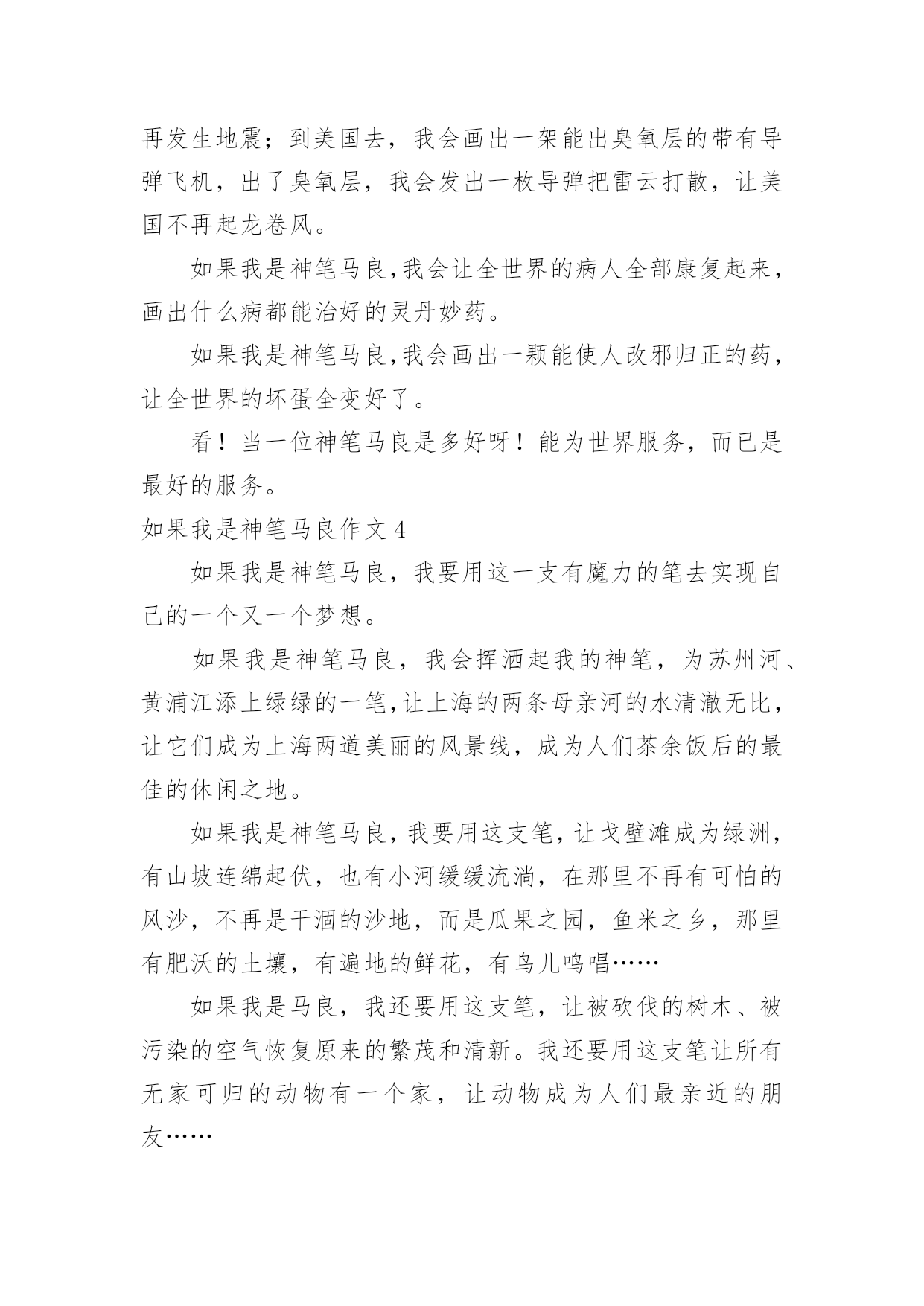 再发生地震；到美国去，我会画出一架能出臭氧层的带有导弹飞机，出了臭氧层，我会发出一枚导弹把雷云打散，让美国不再起龙卷风。

如果我是神笔马良,我会让全世界的病人全部康复起来，画出什么病都能治好的灵丹妙药。

如果我是神笔马良,我会画出一颗能使人改邪归正的药，让全世界的坏蛋全变好了。

看！当一位神笔马良是多好呀！能为世界服务，而已是最好的服务。

如果我是神笔马良作文 4

如果我是神笔马良，我要用这一支有魔力的笔去实现自己的一个又一个梦想。

如果我是神笔马良，我会挥洒起我的神笔，为苏州河、黄浦江添上绿绿的一笔,让上海的两条母亲河的水清澈无比，让它们成为上海两道美丽的风景线，成为人们茶余饭后的最佳的休闲之地。

如果我是神笔马良，我要用这支笔，让戈壁滩成为绿洲，有山坡连绵起伏，也有小河缓缓流淌，在那里不再有可怕的风沙，不再是干涸的沙地，而是瓜果之园，鱼米之乡，那里有肥沃的土壤，有遍地的鲜花，有鸟儿鸣唱……

如果我是马良，我还要用这支笔，让被砍伐的树木、被污染的空气恢复原来的繁茂和清新。我还要用这支笔让所有无家可归的动物有一个家，让动物成为人们最亲近的朋友……